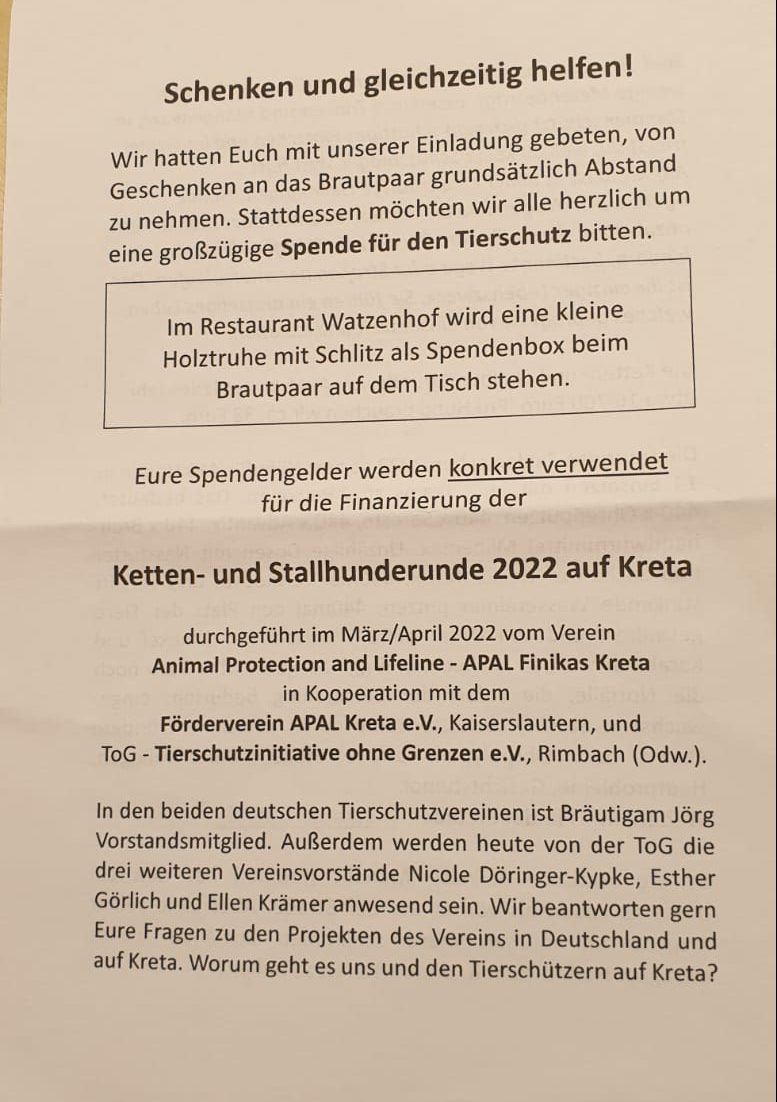 Schenken und gleichzeitig helfen!

Wir hatten Euch mit unserer Einladung gebeten, von Geschenken an das Brautpaar grundsätzlich Abstand zu nehmen. Stattdessen möchten wir alle herzlich um eine großzügige Spende für den Tierschutz bitten.

Im Restaurant Watzenhof wird eine kleine Holztruhe mit Schlitz als Spendenbox beim Brautpaar auf dem Tisch stehen.

Eure Spendengelder werden konkret verwendet für die Finanzierung der

Ketten- und Stallhunderunde 2022 auf Kreta

durchgeführt im März/April 2022 vom Verein
Animal Protection and Lifeline - APAL Finikas Kreta
in Kooperation mit dem
Förderverein APAL Kreta e.V., Kaiserslautern, und
ToG - Tierschutzinitiative ohne Grenzen e.V., Rimbach (Odw.).

In den beiden deutschen Tierschutzvereinen ist Bräutigam Jörg Vorstandsmitglied. Außerdem werden heute von der ToG die drei weiteren Vereinsvorstände Nicole Döringer-Kypke, Esther Görlich und Ellen Krämer anwesend sein. Wir beantworten gern Eure Fragen zu den Projekten des Vereins in Deutschland und auf Kreta. Worum geht es uns und den Tierschützern auf Kreta?